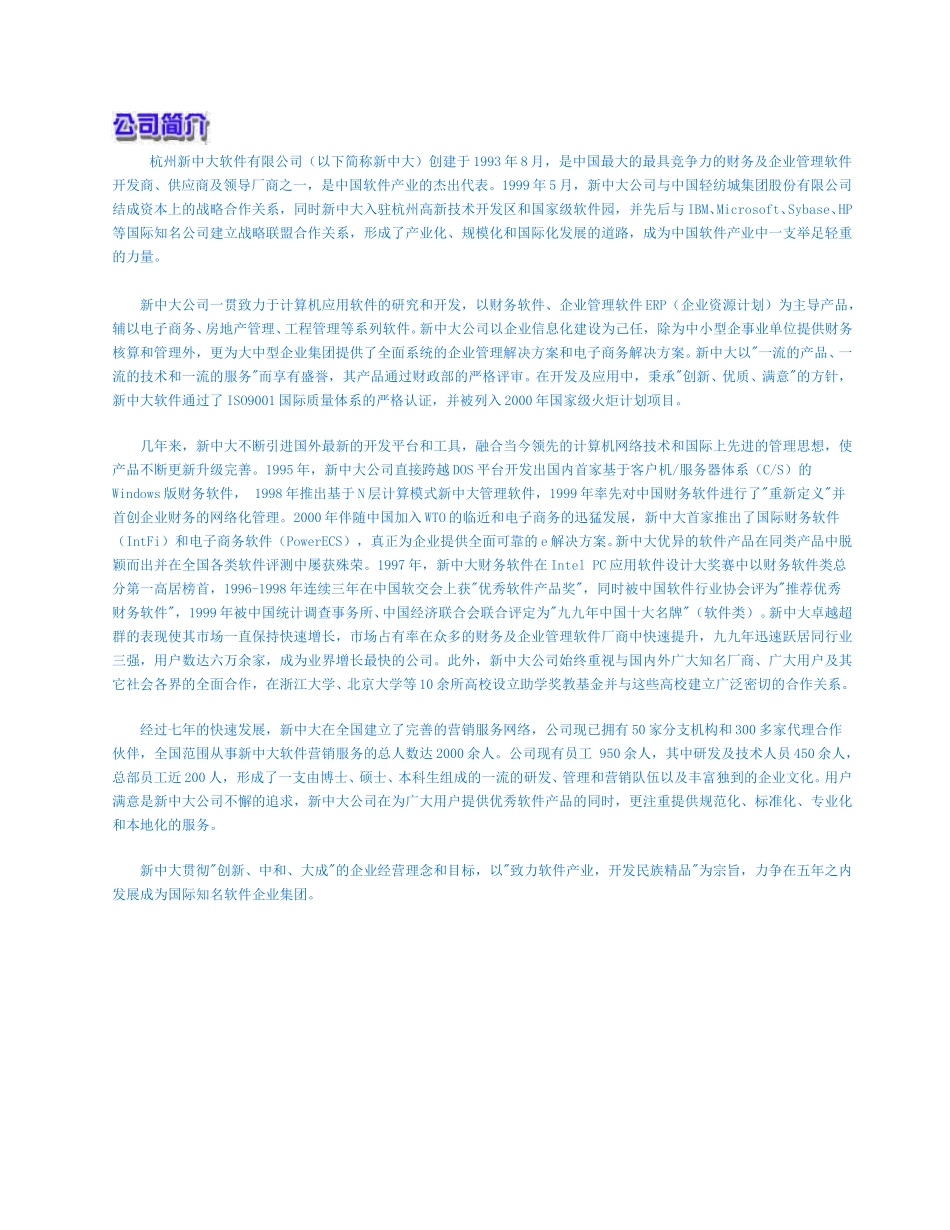 公司简介

杭州新中大软件有限公司（以下简称新中大）创建于1993年8月，是中国最大的最具竞争力的财务及企业管理软件开发商、供应商及领导厂商之一，是中国软件产业的杰出代表。1999年5月，新中大公司与中国轻纺城集团股份有限公司结成资本上的战略合作关系，同时新中大入驻杭州高新技术开发区和国家级软件园，并先后与IBM、Microsoft、Sybase、HP等国际知名公司建立战略联盟合作关系，形成了产业化、规模化和国际化发展的道路，成为中国软件产业中一支举足轻重的力量。

新中大公司一贯致力于计算机应用软件的研究和开发，以财务软件、企业管理软件ERP（企业资源计划）为主导产品，辅以电子商务、房地产管理、工程管理等系列软件。新中大公司以企业信息化建设为己任，除为中小型企事业单位提供财务核算和管理外，更为大中型企业集团提供了全面系统的企业管理解决方案和电子商务解决方案。新中大以"一流的产品、一流的技术和一流的服务"而享有盛誉，其产品通过财政部的严格评审。在开发及应用中，秉承"创新、优质、满意"的方针，新中大软件通过了ISO9001国际质量体系的严格认证，并被列入2000年国家级火炬计划项目。

几年来，新中大不断引进国外最新的开发平台和工具，融合当今领先的计算机网络技术和国际上先进的管理思想，使产品不断更新升级完善。1995年，新中大公司直接跨越DOS平台开发出国内首家基于客户机/服务器体系（C/S）的Windows版财务软件， 1998年推出基于N层计算模式新中大管理软件，1999年率先对中国财务软件进行了"重新定义"并首创企业财务的网络化管理。2000年伴随中国加入WTO的临近和电子商务的迅猛发展，新中大首家推出了国际财务软件（IntFi）和电子商务软件（PowerECS），真正为企业提供全面可靠的e解决方案。新中大优异的软件产品在同类产品中脱颖而出并在全国各类软件评测中屡获殊荣。1997年，新中大财务软件在Intel PC应用软件设计大奖赛中以财务软件类总分第一高居榜首，1996-1998年连续三年在中国软交会上获"优秀软件产品奖"，同时被中国软件行业协会评为"推荐优秀财务软件"，1999年被中国统计调查事务所、中国经济联合会联合评定为"九九年中国十大名牌"（软件类）。新中大卓越超群的表现使其市场一直保持快速增长，市场占有率在众多的财务及企业管理软件厂商中快速提升，九九年迅速跃居同行业三强，用户数达六万余家，成为业界增长最快的公司。此外，新中大公司始终重视与国内外广大知名厂商、广大用户及其它社会各界的全面合作，在浙江大学、北京大学等10余所高校设立助学奖教基金并与这些高校建立广泛密切的合作关系。

经过七年的快速发展，新中大在全国建立了完善的营销服务网络，公司现已拥有50家分支机构和300多家代理合作伙伴，全国范围从事新中大软件营销服务的总人数达2000余人。公司现有员工 950余人，其中研发及技术人员450余人，总部员工近200人，形成了一支由博士、硕士、本科生组成的一流的研发、管理和营销队伍以及丰富独到的企业文化。用户满意是新中大公司不懈的追求，新中大公司在为广大用户提供优秀软件产品的同时，更注重提供规范化、标准化、专业化和本地化的服务。

新中大贯彻"创新、中和、大成"的企业经营理念和目标，以"致力软件产业，开发民族精品"为宗旨，力争在五年之内发展成为国际知名软件企业集团。